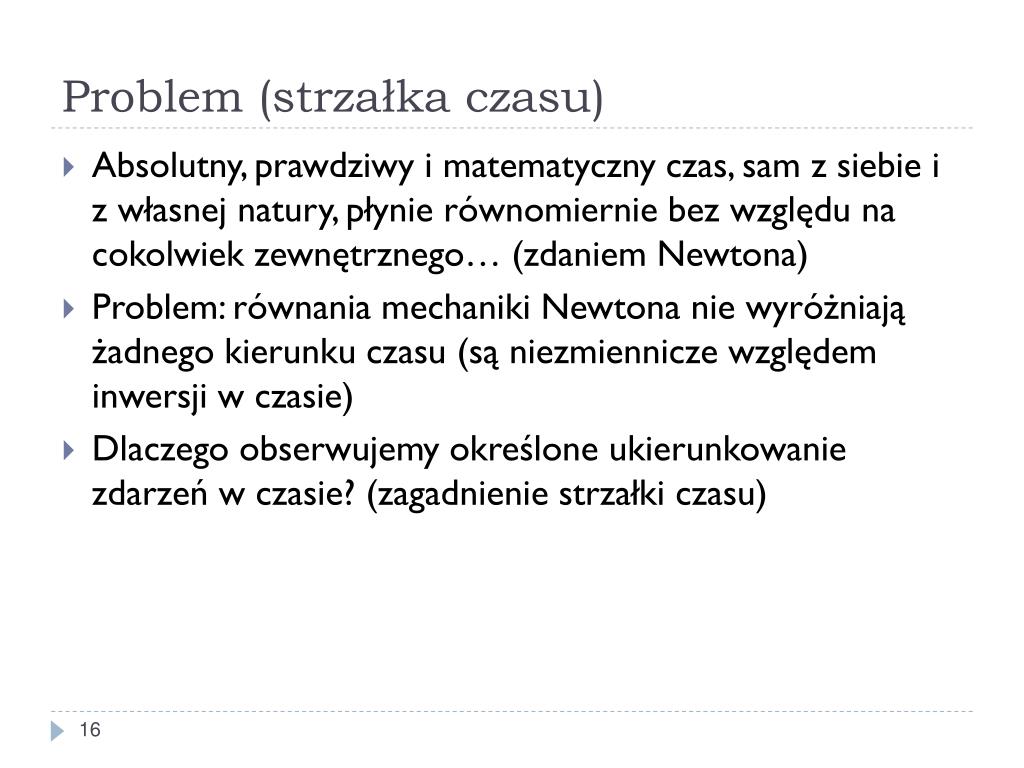 Problem (strzałka czasu)

Absolutny, prawdziwy i matematyczny czas, sam z siebie i z własnej natury, płynie równomiernie bez względu na cokolwiek zewnętrznego… (zdaniem Newtona)

Problem: równania mechaniki Newtona nie wyróżniają żadnego kierunku czasu (są niezmiennicze względem inwersji w czasie)

Dlaczego obserwujemy określone ukierunkowanie zdarzeń w czasie? (zagadnienie strzałki czasu)

16